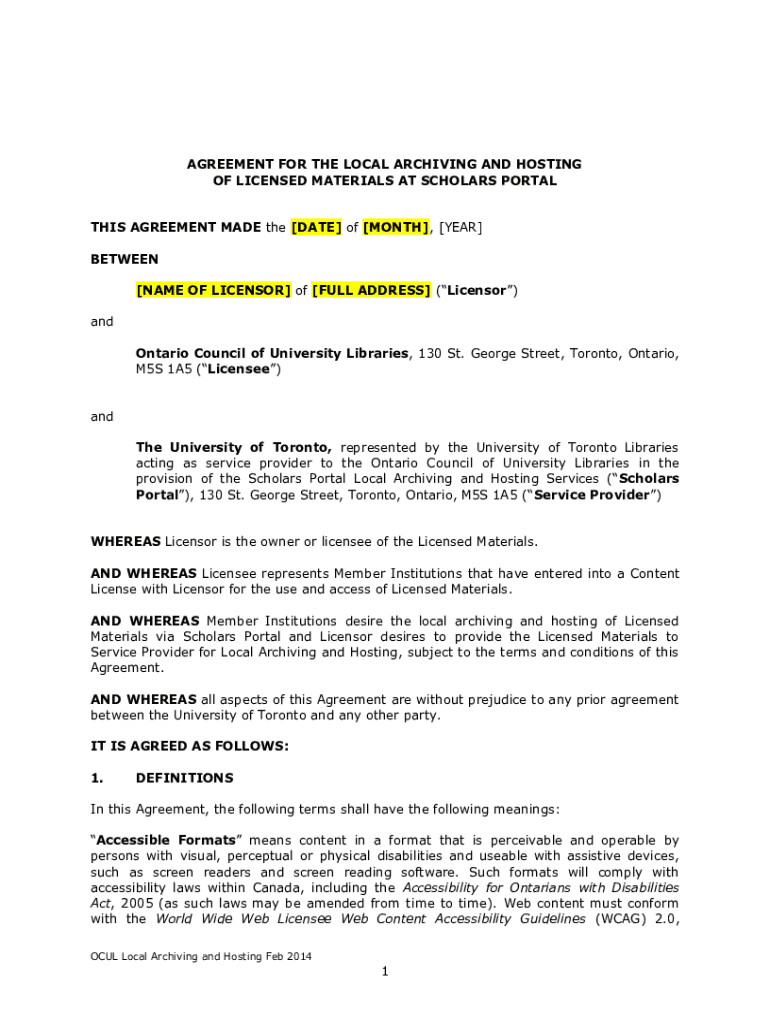 AGREEMENT FOR THE LOCAL ARCHIVING AND HOSTING
OF LICENSED MATERIALS AT SCHOLARS PORTAL

THIS AGREEMENT MADE the [DATE] of [MONTH], [YEAR]

BETWEEN

[NAME OF LICENSOR] of [FULL ADDRESS] ("Licensor")

and

Ontario Council of University Libraries, 130 St. George Street, Toronto, Ontario, M5S 1A5 ("Licensee")

and

The University of Toronto, represented by the University of Toronto Libraries acting as service provider to the Ontario Council of University Libraries in the provision of the Scholars Portal Local Archiving and Hosting Services ("Scholars Portal"), 130 St. George Street, Toronto, Ontario, M5S 1A5 ("Service Provider")

WHEREAS Licensor is the owner or licensee of the Licensed Materials.

AND WHEREAS Licensee represents Member Institutions that have entered into a Content License with Licensor for the use and access of Licensed Materials.

AND WHEREAS Member Institutions desire the local archiving and hosting of Licensed Materials via Scholars Portal and Licensor desires to provide the Licensed Materials to Service Provider for Local Archiving and Hosting, subject to the terms and conditions of this Agreement.

AND WHEREAS all aspects of this Agreement are without prejudice to any prior agreement between the University of Toronto and any other party.

IT IS AGREED AS FOLLOWS:

1. DEFINITIONS

In this Agreement, the following terms shall have the following meanings:

"Accessible Formats" means content in a format that is perceivable and operable by persons with visual, perceptual or physical disabilities and useable with assistive devices, such as screen readers and screen reading software. Such formats will comply with accessibility laws within Canada, including the Accessibility for Ontarians with Disabilities Act, 2005 (as such laws may be amended from time to time). Web content must conform with the World Wide Web Licensee Web Content Accessibility Guidelines (WCAG) 2.0,

OCUL Local Archiving and Hosting Feb 2014

1